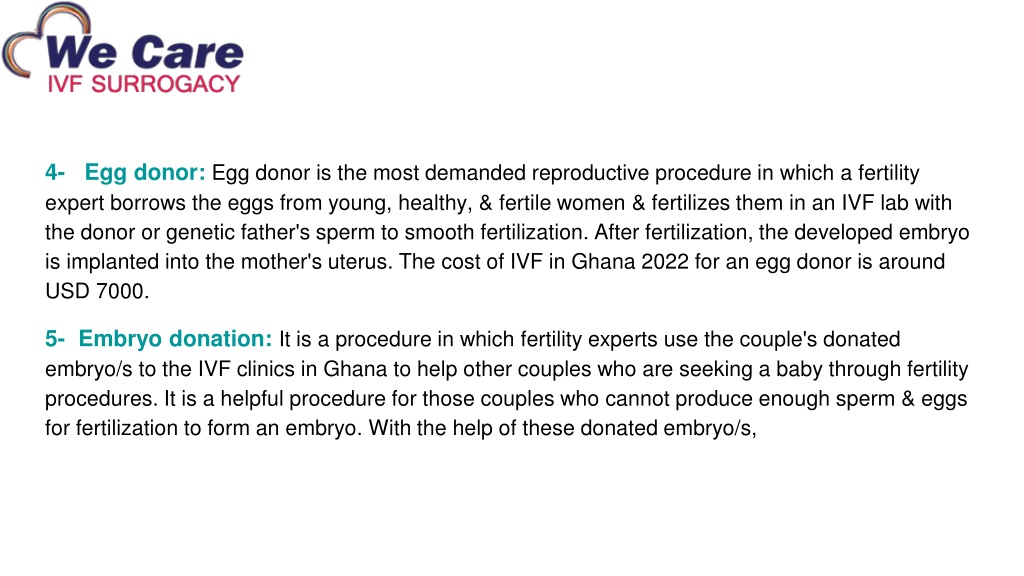 We Care
IVF SURROGACY

4- Egg donor: Egg donor is the most demanded reproductive procedure in which a fertility expert borrows the eggs from young, healthy, & fertile women & fertilizes them in an IVF lab with the donor or genetic father's sperm to smooth fertilization. After fertilization, the developed embryo is implanted into the mother's uterus. The cost of IVF in Ghana 2022 for an egg donor is around USD 7000.

5- Embryo donation: It is a procedure in which fertility experts use the couple's donated embryo/s to the IVF clinics in Ghana to help other couples who are seeking a baby through fertility procedures. It is a helpful procedure for those couples who cannot produce enough sperm & eggs for fertilization to form an embryo. With the help of these donated embryo/s,